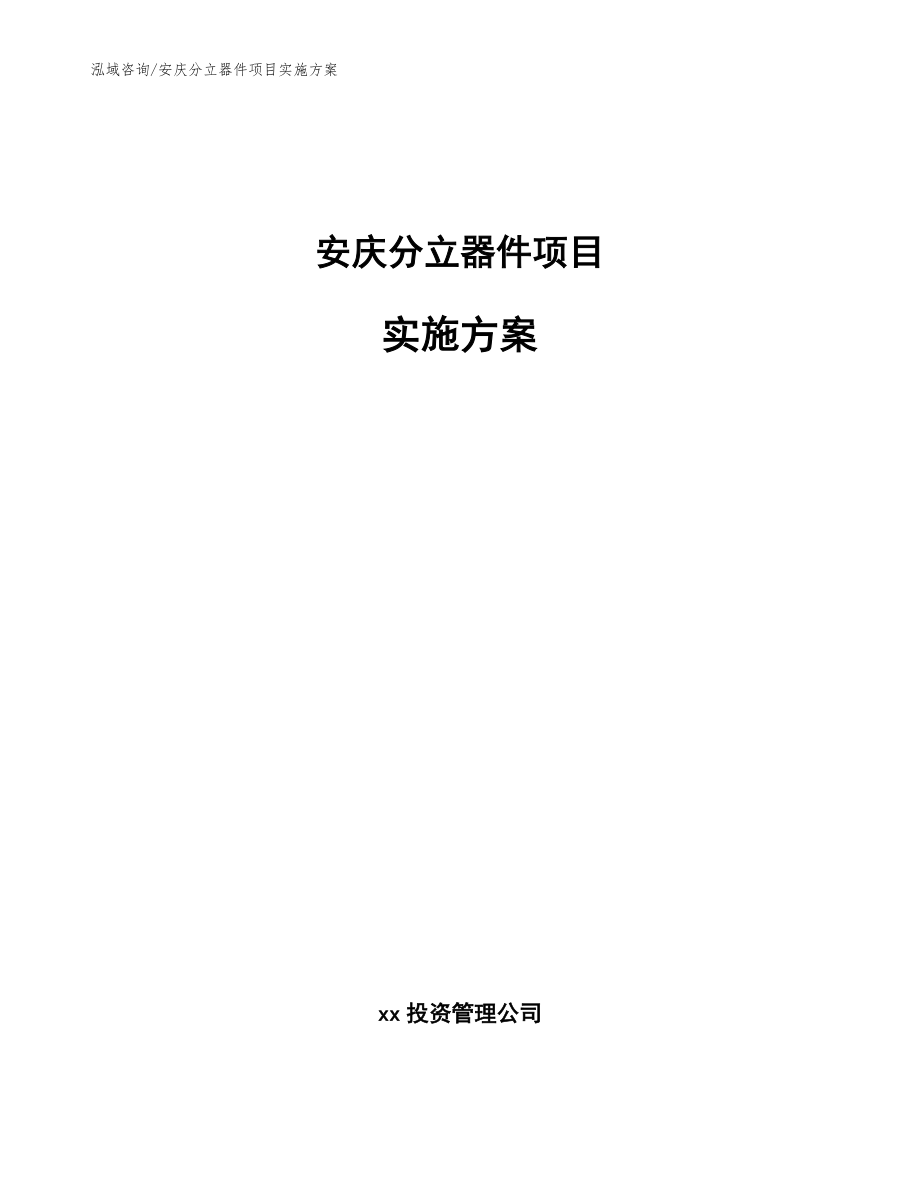 泓域咨询/安庆分立器件项目实施方案

安庆分立器件项目

实施方案

xx 投资管理公司